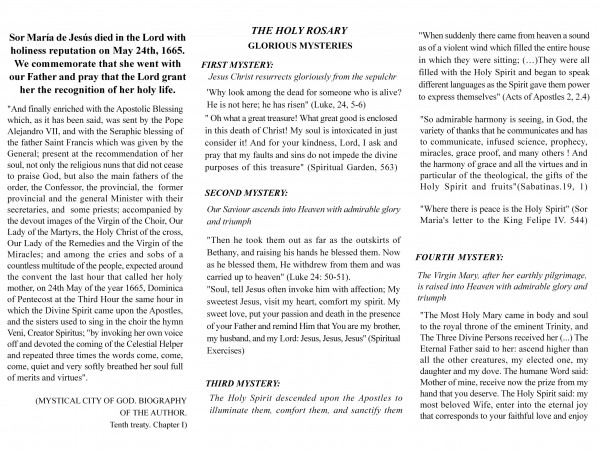 Sor María de Jesús died in the Lord with holiness reputation on May 24th, 1665. We commemorate that she went with our Father and pray that the Lord grant her the recognition of her holy life.

"And finally enriched with the Apostolic Blessing which, as it has been said, was sent by the Pope Alejandro VII, and with the Seraphic blessing of the father Saint Francis which was given by the General; present at the recommendation of her soul, not only the religious nuns that did not cease to praise God, but also the main fathers of the order, the Confessor, the provincial, the former provincial and the general Minister with their secretaries, and some priests; accompanied by the devout images of the Virgin of the Choir, Our Lady of the Martyrs, the Holy Christ of the cross, Our Lady of the Remedies and the Virgin of the Miracles; and among the cries and sobs of a countless multitude of the people, expected around the convent the last hour that called her holy mother, on 24th May of the year 1665, Dominica of Pentecost at the Third Hour the same hour in which the Divine Spirit came upon the Apostles, and the sisters used to sing in the choir the hymn Veni, Creator Spiritus; "by invoking her own voice off and devoted the coming of the Celestial Helper and repeated three times the words come, come, come, quiet and very softly breathed her soul full of merits and virtues".

(MYSTICAL CITY OF GOD. BIOGRAPHY OF THE AUTHOR. Tenth treaty. Chapter I)

THE HOLY ROSARY
GLORIOUS MYSTERIES

FIRST MYSTERY:
Jesus Christ resurrects gloriously from the sepulchr

'Why look among the dead for someone who is alive? He is not here; he has risen" (Luke, 24, 5-6)
" Oh what a great treasure! What great good is enclosed in this death of Christ! My soul is intoxicated in just consider it! And for your kindness, Lord, I ask and pray that my faults and sins do not impede the divine purposes of this treasure" (Spiritual Garden, 563)

SECOND MYSTERY:
Our Saviour ascends into Heaven with admirable glory and triumph

"Then he took them out as far as the outskirts of Bethany, and raising his hands he blessed them. Now as he blessed them, He withdrew from them and was carried up to heaven" (Luke 24: 50-51).
"Soul, tell Jesus often invoke him with affection; My sweetest Jesus, visit my heart, comfort my spirit. My sweet love, put your passion and death in the presence of your Father and remind Him that You are my brother, my husband, and my Lord: Jesus, Jesus, Jesus" (Spiritual Exercises)

THIRD MYSTERY:
The Holy Spirit descended upon the Apostles to illuminate them, comfort them, and sanctify them

"When suddenly there came from heaven a sound as of a violent wind which filled the entire house in which they were sitting; (…)They were all filled with the Holy Spirit and began to speak different languages as the Spirit gave them power to express themselves" (Acts of Apostles 2, 2.4)

"So admirable harmony is seeing, in God, the variety of thanks that he communicates and has to communicate, infused science, prophecy, miracles, grace proof, and many others ! And the harmony of grace and all the virtues and in particular of the theological, the gifts of the Holy Spirit and fruits"(Sabatinas.19, 1)

"Where there is peace is the Holy Spirit" (Sor Maria's letter to the King Felipe IV. 544)

FOURTH MYSTERY:
The Virgin Mary, after her earthly pilgrimage, is raised into Heaven with admirable glory and triumph

"The Most Holy Mary came in body and soul to the royal throne of the eminent Trinity, and The Three Divine Persons received her (...) The Eternal Father said to her: ascend higher than all the other creatures, my elected one, my daughter and my dove. The humane Word said: Mother of mine, receive now the prize from my hand that you deserve. The Holy Spirit said: my most beloved Wife, enter into the eternal joy that corresponds to your faithful love and enjoy